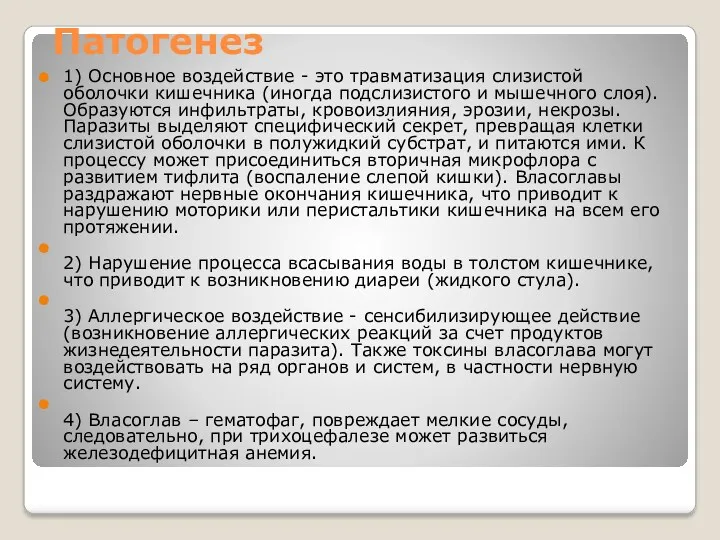 Патогенез

1) Основное воздействие - это травматизация слизистой оболочки кишечника (иногда подслизистого и мышечного слоя). Образуются инфильтраты, кровоизлияния, эрозии, некрозы. Паразиты выделяют специфический секрет, превращая клетки слизистой оболочки в полужидкий субстрат, и питаются ими. К процессу может присоединиться вторичная микрофлора с развитием тифлита (воспаление слепой кишки). Власоглавы раздражают нервные окончания кишечника, что приводит к нарушению моторики или перистальтики кишечника на всем его протяжении.

2) Нарушение процесса всасывания воды в толстом кишечнике, что приводит к возникновению диареи (жидкого стула).

3) Аллергическое воздействие - сенсибилизирующее действие (возникновение аллергических реакций за счет продуктов жизнедеятельности паразита). Также токсины власоглава могут воздействовать на ряд органов и систем, в частности нервную систему.

4) Власоглав – гематофаг, повреждает мелкие сосуды, следовательно, при трихоцефалезе может развиться железодефицитная анемия.